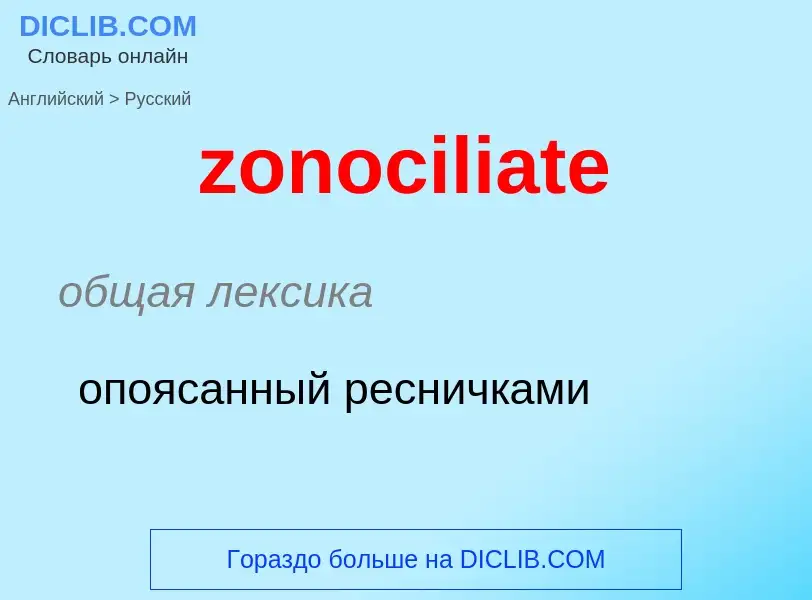 DICLIB.COM
Словарь онлайн

Английский > Русский

zonociliate

общая лексика

опоясанный ресничками

Гораздо больше на DICLIB.COM